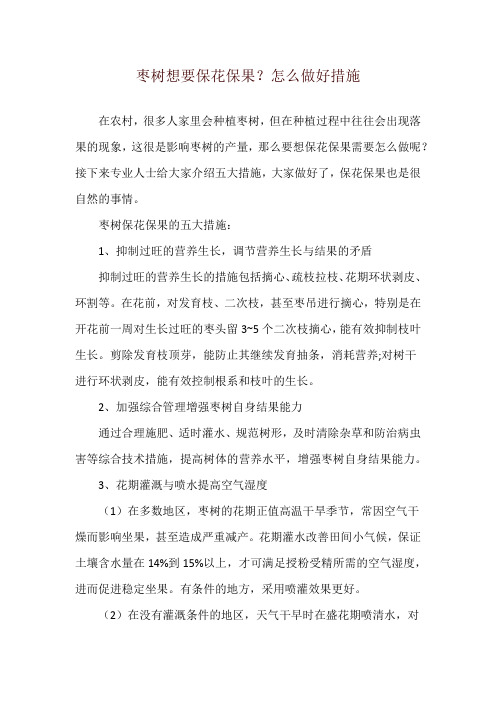 枣树想要保花保果？怎么做好措施

在农村，很多人家里会种植枣树，但在种植过程中往往会出现落果的现象，这很是影响枣树的产量，那么要想保花保果需要怎么做呢？接下来专业人士给大家介绍五大措施，大家做好了，保花保果也是很自然的事情。

枣树保花保果的五大措施：

1、抑制过旺的营养生长，调节营养生长与结果的矛盾

抑制过旺的营养生长的措施包括摘心、疏枝拉枝、花期环状剥皮、环割等。在花前，对发育枝、二次枝，甚至枣吊进行摘心，特别是在开花前一周对生长过旺的枣头留 3~5 个二次枝摘心，能有效抑制枝叶生长。剪除发育枝顶芽，能防止其继续发育抽条，消耗营养;对树干进行环状剥皮，能有效控制根系和枝叶的生长。

2、加强综合管理增强枣树自身结果能力

通过合理施肥、适时灌水、规范树形，及时清除杂草和防治病虫害等综合技术措施，提高树体的营养水平，增强枣树自身结果能力。

3、花期灌溉与喷水提高空气湿度

（1）在多数地区，枣树的花期正值高温干旱季节，常因空气干燥而影响坐果，甚至造成严重减产。花期灌水改善田间小气候，保证土壤含水量在 14%到 15%以上，才可满足授粉受精所需的空气湿度，进而促进稳定坐果。有条件的地方，采用喷灌效果更好。

（2）在没有灌溉条件的地区，天气干旱时在盛花期喷清水，对